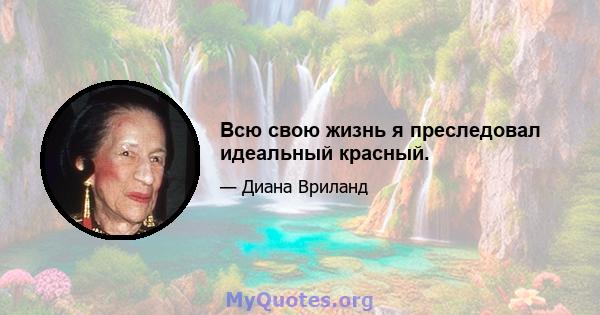 Всю свою жизнь я преследовал идеальный красный.

— Диана Вриланд

MyQuotes.org